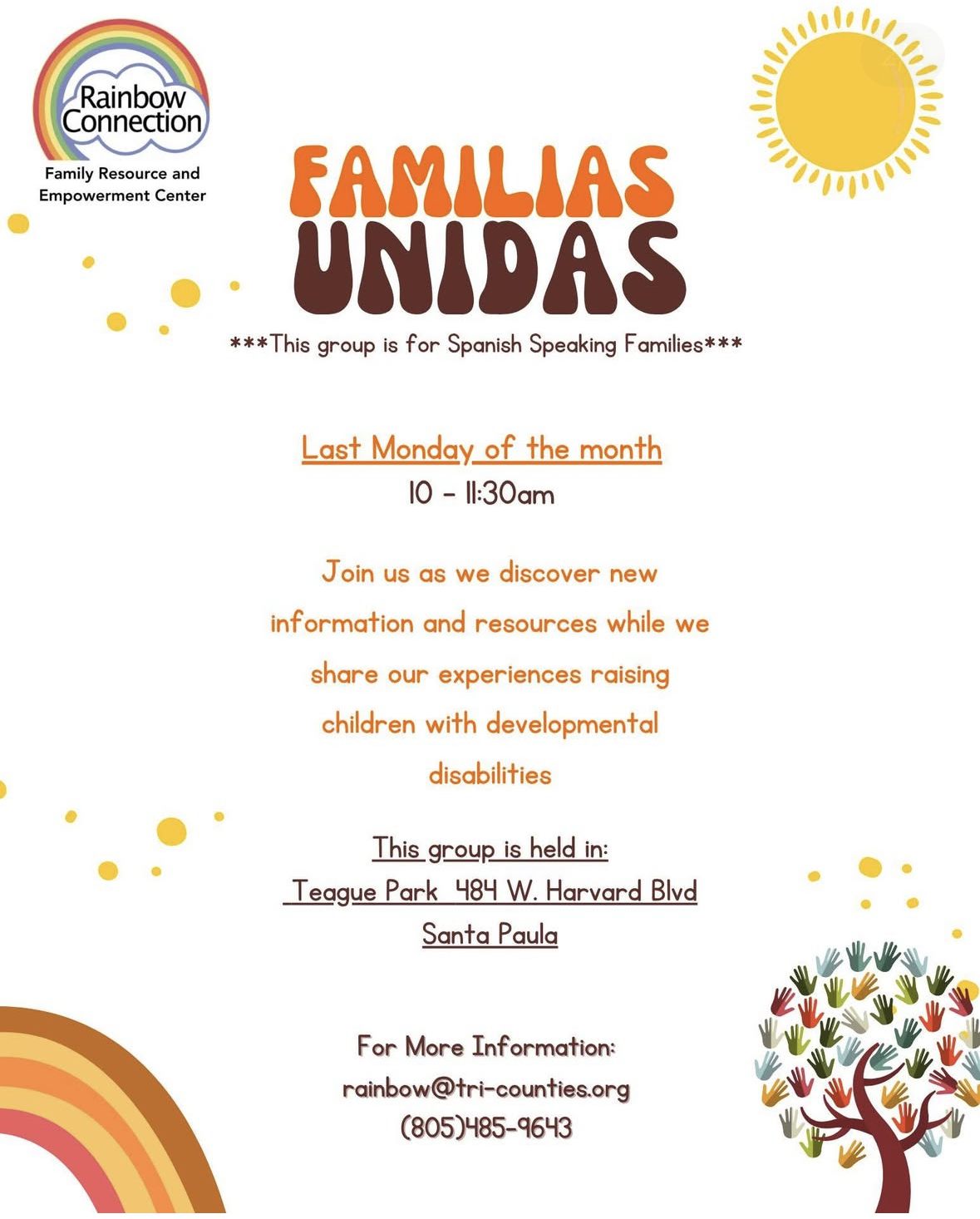 Rainbow Connection
Family Resource and Empowerment Center

FAMILIAS UNIDAS

***This group is for Spanish Speaking Families***

Last Monday of the month
10 - 11:30am

Join us as we discover new information and resources while we share our experiences raising children with developmental disabilities

This group is held in:
Teague Park 484 W. Harvard Blvd
Santa Paula

For More Information:
rainbow@tri-counties.org
(805)485-9643